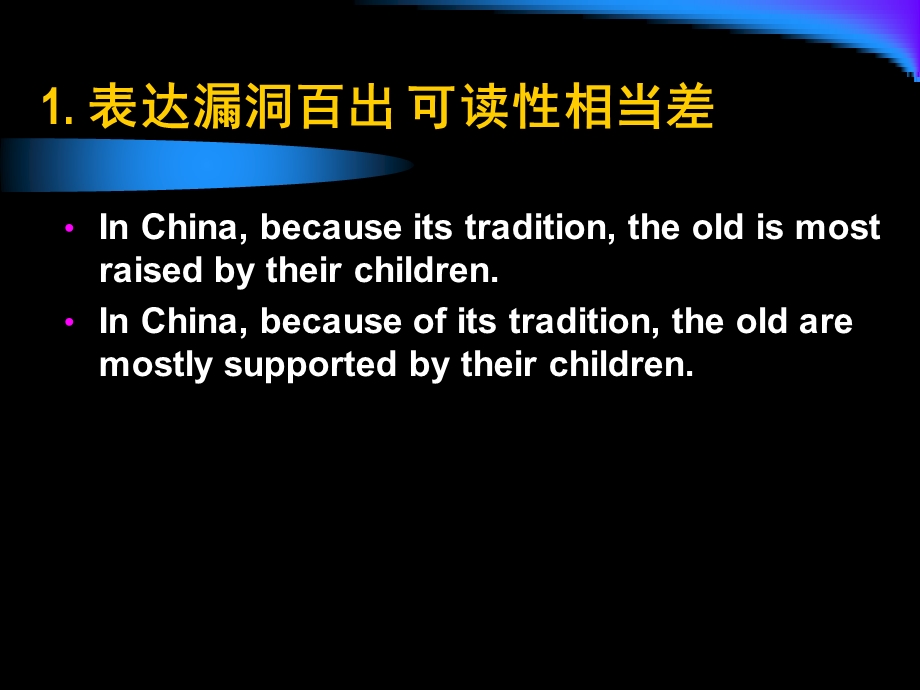 1. 表达漏洞百出 可读性相当差

• In China, because its tradition, the old is most raised by their children.
• In China, because of its tradition, the old are mostly supported by their children.